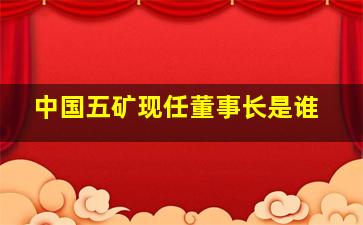 中国五矿现任董事长是谁